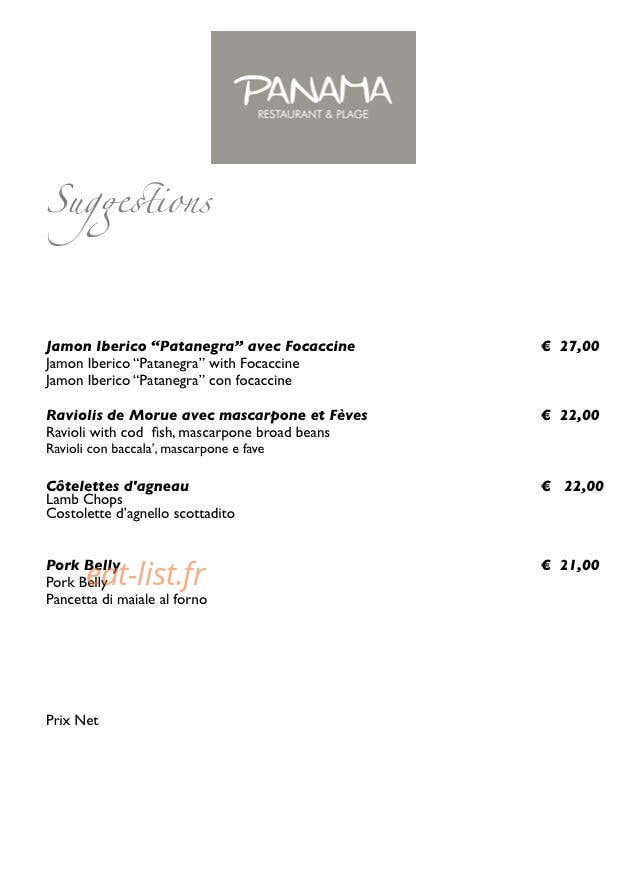 PANAMA
RESTAURANT & PLAGE

Suggestions

Jamon Iberico "Patanegra" avec Focaccine € 27,00
Jamon Iberico "Patanegra" with Focaccine
Jamon Iberico "Patanegra" con focaccine

Raviolis de Morue avec mascarpone et Fèves € 22,00
Ravioli with cod fish, mascarpone broad beans
Ravioli con baccala', mascarpone e fave

Côtelettes d'agneau € 22,00
Lamb Chops
Costolette d'agnello scottadito

Pork Belly € 21,00
Pork Belly
Pancetta di maiale al forno

Prix Net

eat-list.fr